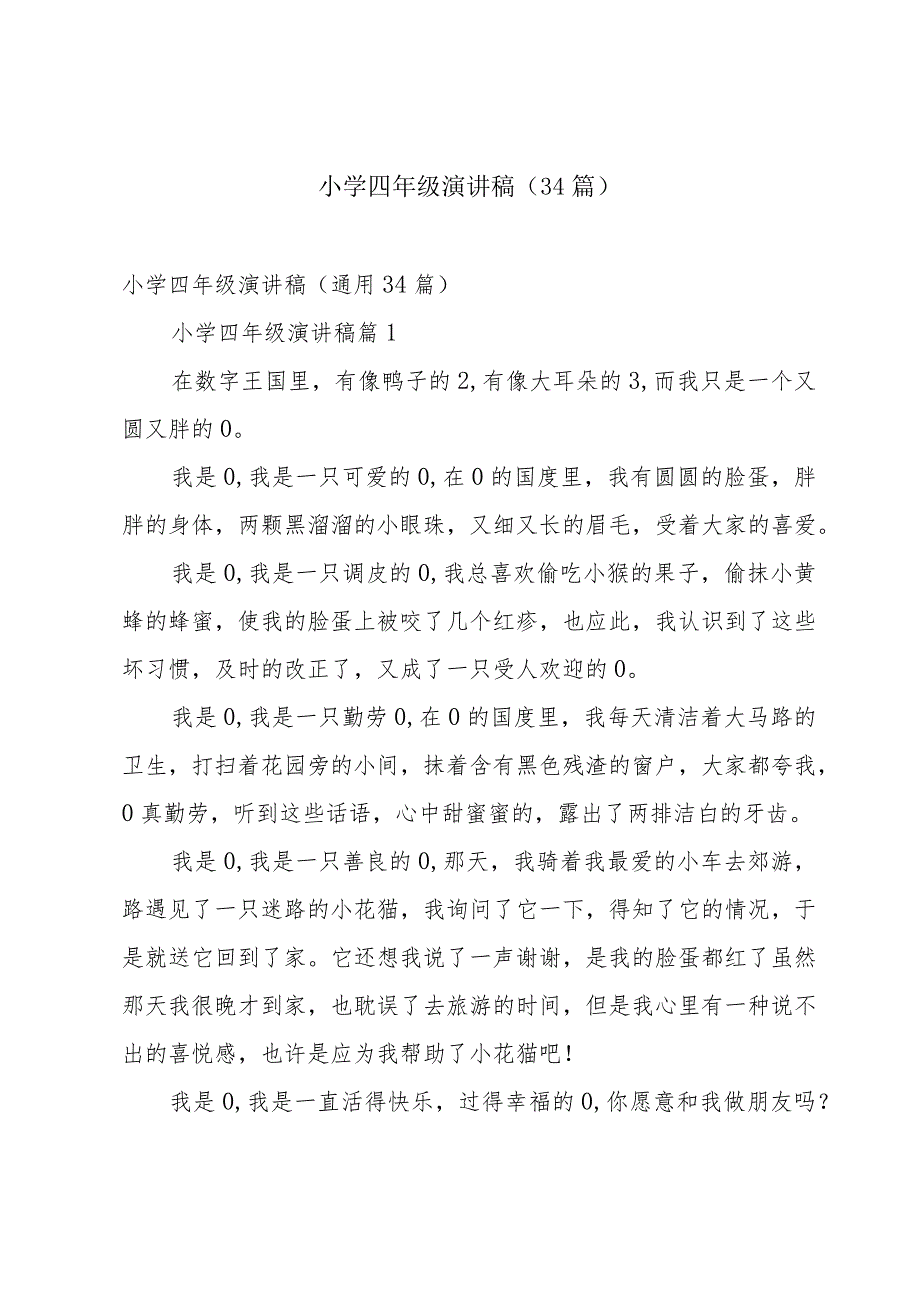 小学四年级演讲稿（34篇）

小学四年级演讲稿（通用34篇）

小学四年级演讲稿篇1

在数字王国里，有像鸭子的2,有像大耳朵的3,而我只是一个又圆又胖的0。

我是0,我是一只可爱的0,在0的国度里，我有圆圆的脸蛋，胖胖的身体，两颗黑溜溜的小眼珠，又细又长的眉毛，受着大家的喜爱。

我是0,我是一只调皮的0,我总喜欢偷吃小猴的果子，偷抹小黄蜂的蜂蜜，使我的脸蛋上被咬了几个红疹，也应此，我认识到了这些坏习惯，及时的改正了，又成了一只受人欢迎的0。

我是0,我是一只勤劳0,在0的国度里，我每天清洁着大马路的卫生，打扫着花园旁的小间，抹着含有黑色残渣的窗户，大家都夸我，0真勤劳，听到这些话语，心中甜蜜蜜的，露出了两排洁白的牙齿。

我是0,我是一只善良的0,那天，我骑着我最爱的小车去郊游，路遇见了一只迷路的小花猫，我询问了它一下，得知了它的情况，于是就送它回到了家。它还想我说了一声谢谢，是我的脸蛋都红了虽然那天我很晚才到家，也耽误了去旅游的时间，但是我心里有一种说不出的喜悦感，也许是应为我帮助了小花猫吧！

我是0,我是一直活得快乐，过得幸福的0,你愿意和我做朋友吗？